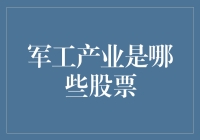 军工产业是哪些股票